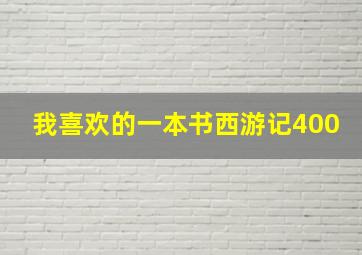 我喜欢的一本书西游记400